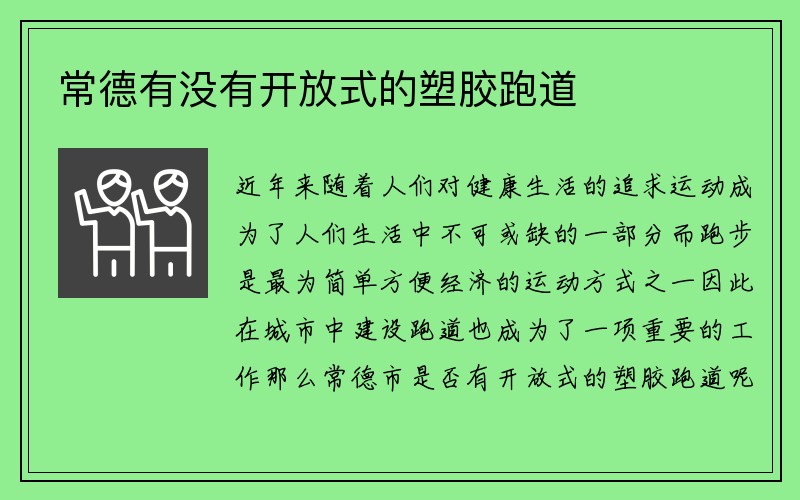 常德有没有开放式的塑胶跑道

近年来随着人们对健康生活的追求运动成为了人们生活中不可或缺的一部分而跑步是最为简单方便经济的运动方式之一因此在城市中建设跑道也成为了一项重要的工作那么常德市是否有开放式的塑胶跑道呢